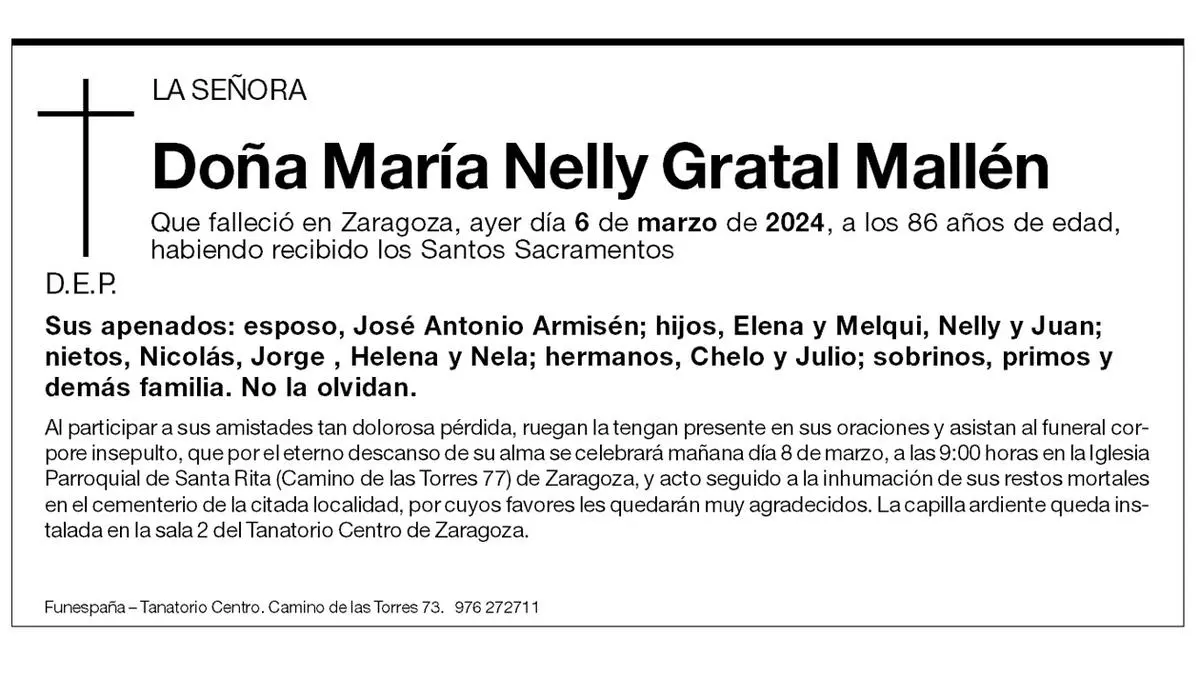 LA SEÑORA

Doña María Nelly Gratal Mallén

Que falleció en Zaragoza, ayer día 6 de marzo de 2024, a los 86 años de edad, habiendo recibido los Santos Sacramentos

D.E.P.

Sus apenados: esposo, José Antonio Armisén; hijos, Elena y Melqui, Nelly y Juan; nietos, Nicolás, Jorge , Helena y Nela; hermanos, Chelo y Julio; sobrinos, primos y demás familia. No la olvidan.

Al participar a sus amistades tan dolorosa pérdida, ruegan la tengan presente en sus oraciones y asistan al funeral corpore insepulto, que por el eterno descanso de su alma se celebrará mañana día 8 de marzo, a las 9:00 horas en la Iglesia Parroquial de Santa Rita (Camino de las Torres 77) de Zaragoza, y acto seguido a la inhumación de sus restos mortales en el cementerio de la citada localidad, por cuyos favores les quedarán muy agradecidos. La capilla ardiente queda instalada en la sala 2 del Tanatorio Centro de Zaragoza.

Funespaña – Tanatorio Centro. Camino de las Torres 73. 976 272711